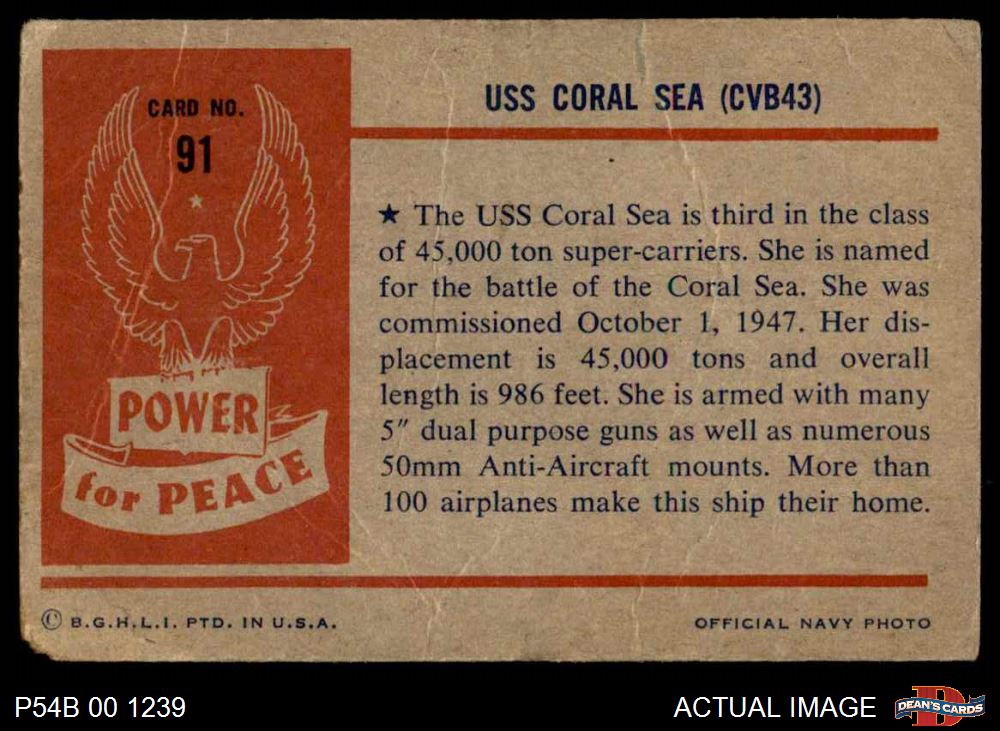 CARD NO.
91

POWER
for PEACE

USS CORAL SEA (CVB43)

★ The USS Coral Sea is third in the class of 45,000 ton super-carriers. She is named for the battle of the Coral Sea. She was commissioned October 1, 1947. Her displacement is 45,000 tons and overall length is 986 feet. She is armed with many 5" dual purpose guns as well as numerous 50mm Anti-Aircraft mounts. More than 100 airplanes make this ship their home.

© B.G.H.L.I. PTD. IN U.S.A.

OFFICIAL NAVY PHOTO

P54B 00 1239

ACTUAL IMAGE

DEAN'S CARDS